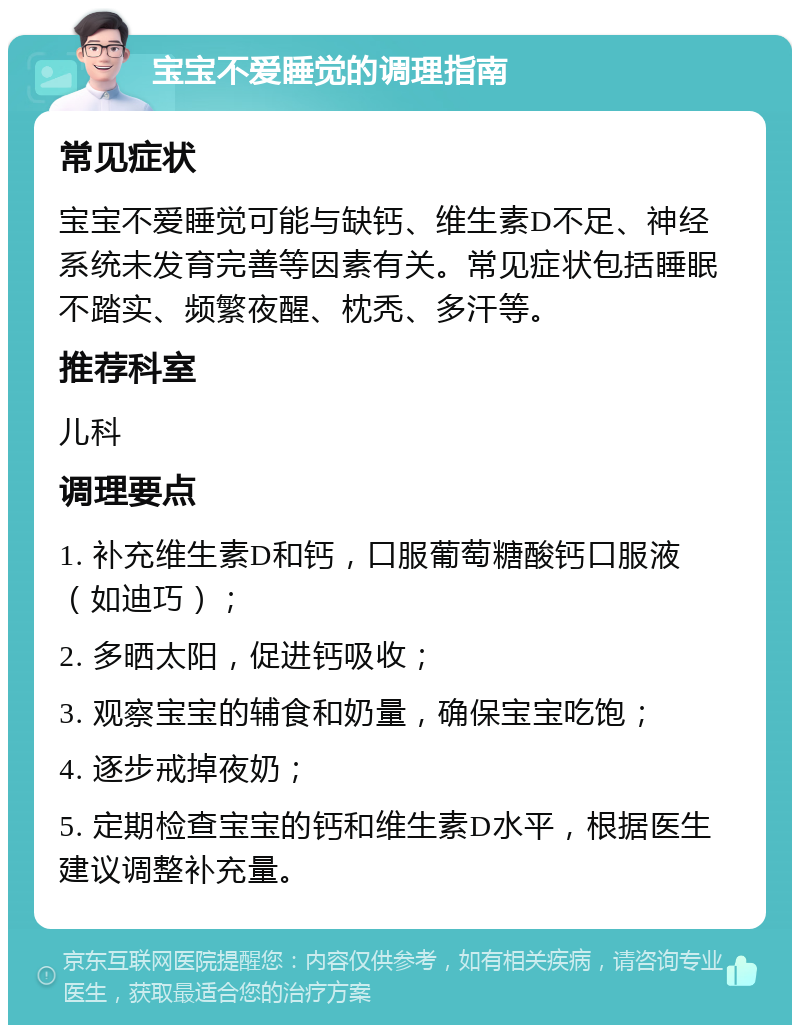 宝宝不爱睡觉的调理指南

常见症状

宝宝不爱睡觉可能与缺钙、维生素D不足、神经系统未发育完善等因素有关。常见症状包括睡眠不踏实、频繁夜醒、枕秃、多汗等。

推荐科室

儿科

调理要点

1. 补充维生素D和钙，口服葡萄糖酸钙口服液（如迪巧）；

2. 多晒太阳，促进钙吸收；

3. 观察宝宝的辅食和奶量，确保宝宝吃饱；

4. 逐步戒掉夜奶；

5. 定期检查宝宝的钙和维生素D水平，根据医生建议调整补充量。

京东互联网医院提醒您：内容仅供参考，如有相关疾病，请咨询专业医生，获取最适合您的治疗方案